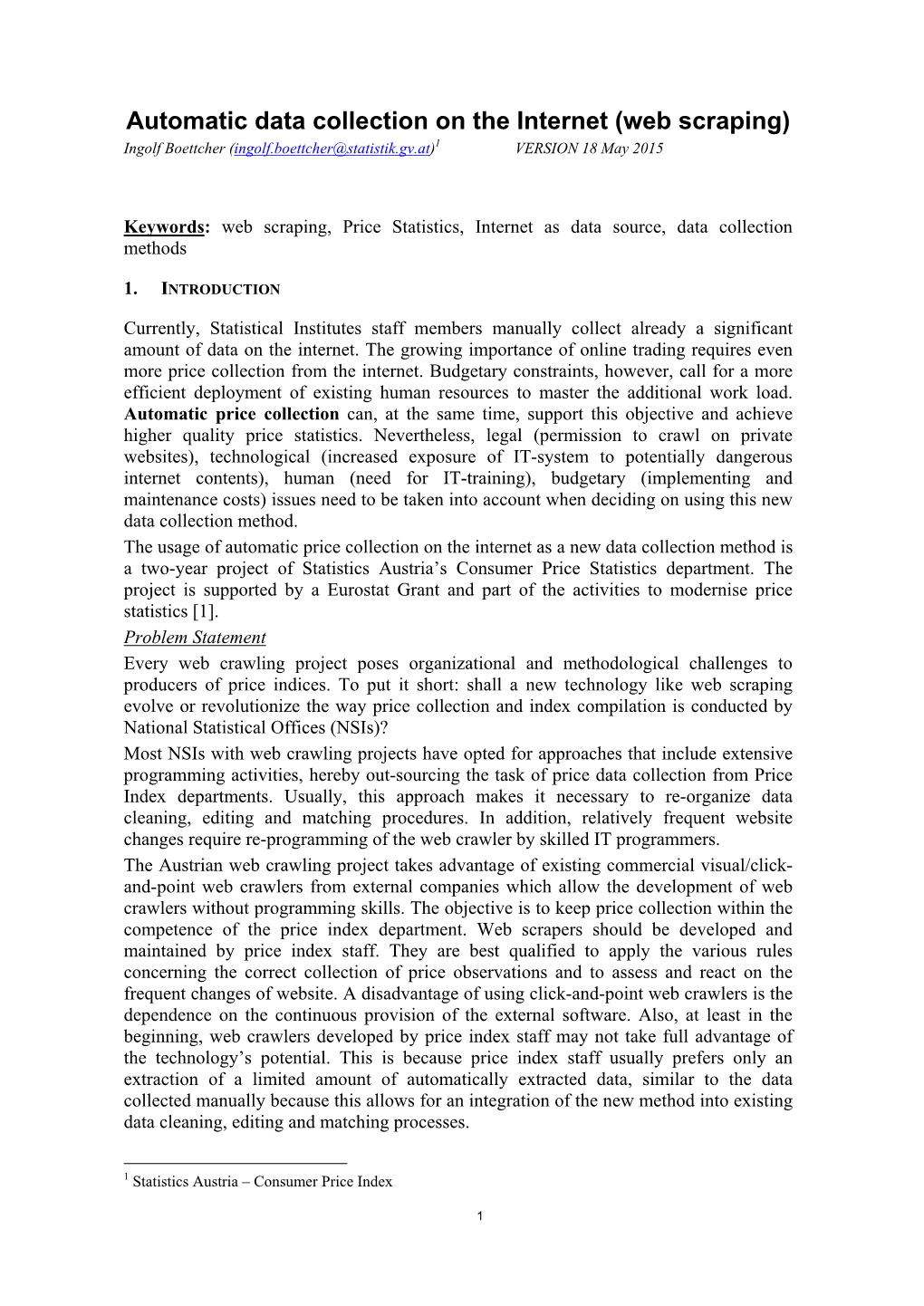 Automatic data collection on the Internet (web scraping)

Ingolf Boettcher (ingolf.boettcher@statistik.gv.at)$^1$ VERSION 18 May 2015

Keywords: web scraping, Price Statistics, Internet as data source, data collection methods

1. INTRODUCTION

Currently, Statistical Institutes staff members manually collect already a significant amount of data on the internet. The growing importance of online trading requires even more price collection from the internet. Budgetary constraints, however, call for a more efficient deployment of existing human resources to master the additional work load. Automatic price collection can, at the same time, support this objective and achieve higher quality price statistics. Nevertheless, legal (permission to crawl on private websites), technological (increased exposure of IT-system to potentially dangerous internet contents), human (need for IT-training), budgetary (implementing and maintenance costs) issues need to be taken into account when deciding on using this new data collection method.
The usage of automatic price collection on the internet as a new data collection method is a two-year project of Statistics Austria's Consumer Price Statistics department. The project is supported by a Eurostat Grant and part of the activities to modernise price statistics [1].
Problem Statement
Every web crawling project poses organizational and methodological challenges to producers of price indices. To put it short: shall a new technology like web scraping evolve or revolutionize the way price collection and index compilation is conducted by National Statistical Offices (NSIs)?
Most NSIs with web crawling projects have opted for approaches that include extensive programming activities, hereby out-sourcing the task of price data collection from Price Index departments. Usually, this approach makes it necessary to re-organize data cleaning, editing and matching procedures. In addition, relatively frequent website changes require re-programming of the web crawler by skilled IT programmers.
The Austrian web crawling project takes advantage of existing commercial visual/click-and-point web crawlers from external companies which allow the development of web crawlers without programming skills. The objective is to keep price collection within the competence of the price index department. Web scrapers should be developed and maintained by price index staff. They are best qualified to apply the various rules concerning the correct collection of price observations and to assess and react on the frequent changes of website. A disadvantage of using click-and-point web crawlers is the dependence on the continuous provision of the external software. Also, at least in the beginning, web crawlers developed by price index staff may not take full advantage of the technology's potential. This is because price index staff usually prefers only an extraction of a limited amount of automatically extracted data, similar to the data collected manually because this allows for an integration of the new method into existing data cleaning, editing and matching processes.

$^1$ Statistics Austria – Consumer Price Index

1